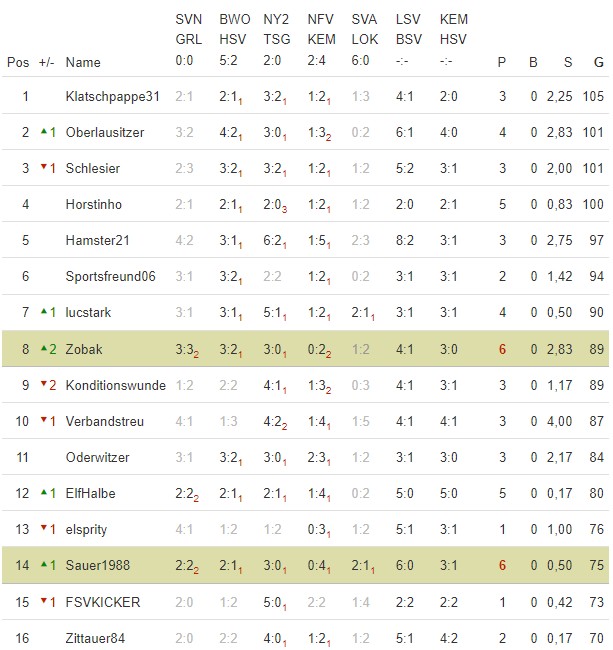 | Pos | +/- | Name | SVN GRL 0:0 | BWO HSV 5:2 | NY2 TSG 2:0 | NFV KEM 2:4 | SVA LOK 6:0 | LSV BSV -:- | KEM HSV -:- | P | B | S | G |
|---|---|---|---|---|---|---|---|---|---|---|---|---|---|
| 1 | | Klatschpappe31 | 2:1 | 2:1$_1$ | 3:2$_1$ | 1:2$_1$ | 1:3 | 4:1 | 2:0 | 3 | 0 | 2,25 | 105 |
| 2 | ▲1 | Oberlausitzer | 3:2 | 4:2$_1$ | 3:0$_1$ | 1:3$_2$ | 0:2 | 6:1 | 4:0 | 4 | 0 | 2,83 | 101 |
| 3 | ▼1 | Schlesier | 2:3 | 3:2$_1$ | 3:2$_1$ | 1:2$_1$ | 1:2 | 5:2 | 3:1 | 3 | 0 | 2,00 | 101 |
| 4 | | Horstinho | 2:1 | 2:1$_1$ | 2:0$_3$ | 1:2$_1$ | 1:2 | 2:0 | 2:1 | 5 | 0 | 0,83 | 100 |
| 5 | | Hamster21 | 4:2 | 3:1$_1$ | 6:2$_1$ | 1:5$_1$ | 2:3 | 8:2 | 3:1 | 3 | 0 | 2,75 | 97 |
| 6 | | Sportsfreund06 | 3:1 | 3:2$_1$ | 2:2 | 1:2$_1$ | 0:2 | 3:1 | 3:1 | 2 | 0 | 1,42 | 94 |
| 7 | ▲1 | lucstark | 3:1 | 3:1$_1$ | 5:1$_1$ | 1:2$_1$ | 2:1$_1$ | 3:1 | 3:1 | 4 | 0 | 0,50 | 90 |
| 8 | ▲2 | Zobak | 3:3$_2$ | 3:2$_1$ | 3:0$_1$ | 0:2$_2$ | 1:2 | 4:1 | 3:0 | 6 | 0 | 2,83 | 89 |
| 9 | ▼2 | Konditionswunde | 1:2 | 2:2 | 4:1$_1$ | 1:3$_2$ | 0:3 | 4:1 | 3:1 | 3 | 0 | 1,17 | 89 |
| 10 | ▼1 | Verbandstreu | 4:1 | 1:3 | 4:2$_2$ | 1:4$_1$ | 1:5 | 4:1 | 4:1 | 3 | 0 | 4,00 | 87 |
| 11 | | Oderwitzer | 3:1 | 3:2$_1$ | 3:0$_1$ | 2:3$_1$ | 1:2 | 3:1 | 3:0 | 3 | 0 | 2,17 | 84 |
| 12 | ▲1 | ElfHalbe | 2:2$_2$ | 2:1$_1$ | 2:1$_1$ | 1:4$_1$ | 0:2 | 5:0 | 5:0 | 5 | 0 | 0,17 | 80 |
| 13 | ▼1 | elsprity | 4:1 | 1:2 | 1:2 | 0:3$_1$ | 1:2 | 5:1 | 3:1 | 1 | 0 | 1,00 | 76 |
| 14 | ▲1 | Sauer1988 | 2:2$_2$ | 2:1$_1$ | 3:0$_1$ | 0:4$_1$ | 2:1$_1$ | 6:0 | 3:1 | 6 | 0 | 0,50 | 75 |
| 15 | ▼1 | FSVKICKER | 2:0 | 1:2 | 5:0$_1$ | 2:2 | 1:4 | 2:2 | 2:2 | 1 | 0 | 0,42 | 73 |
| 16 | | Zittauer84 | 2:0 | 2:2 | 4:0$_1$ | 1:2$_1$ | 1:2 | 5:1 | 4:2 | 2 | 0 | 0,17 | 70 |